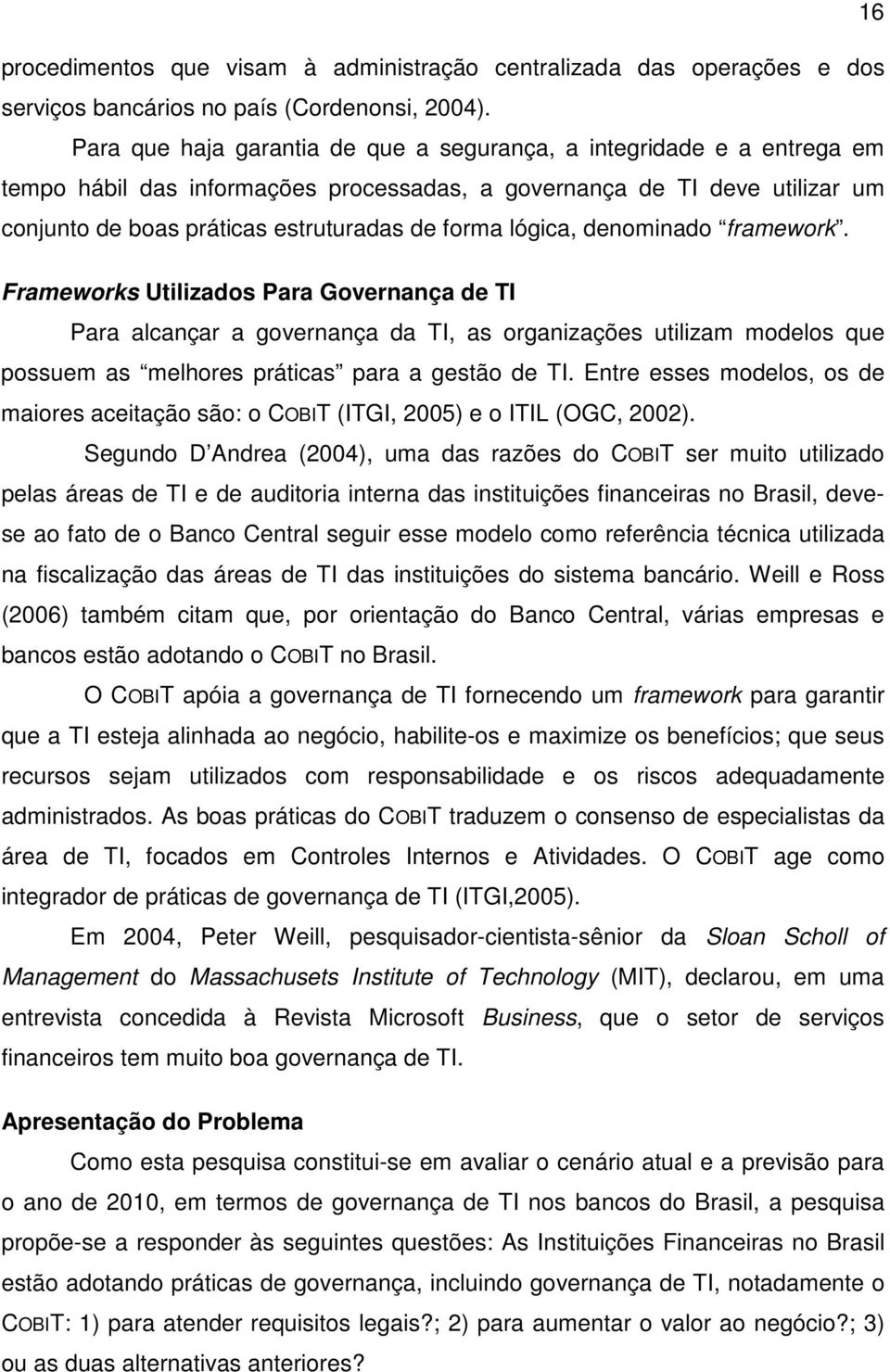 16

procedimentos que visam à administração centralizada das operações e dos serviços bancários no país (Cordenonsi, 2004).

Para que haja garantia de que a segurança, a integridade e a entrega em tempo hábil das informações processadas, a governança de TI deve utilizar um conjunto de boas práticas estruturadas de forma lógica, denominado “framework”.

Frameworks Utilizados Para Governança de TI

Para alcançar a governança da TI, as organizações utilizam modelos que possuem as “melhores práticas” para a gestão de TI. Entre esses modelos, os de maiores aceitação são: o COBIT (ITGI, 2005) e o ITIL (OGC, 2002).

Segundo D’Andrea (2004), uma das razões do COBIT ser muito utilizado pelas áreas de TI e de auditoria interna das instituições financeiras no Brasil, deve-se ao fato de o Banco Central seguir esse modelo como referência técnica utilizada na fiscalização das áreas de TI das instituições do sistema bancário. Weill e Ross (2006) também citam que, por orientação do Banco Central, várias empresas e bancos estão adotando o COBIT no Brasil.

O COBIT apóia a governança de TI fornecendo um framework para garantir que a TI esteja alinhada ao negócio, habilite-os e maximize os benefícios; que seus recursos sejam utilizados com responsabilidade e os riscos adequadamente administrados. As boas práticas do COBIT traduzem o consenso de especialistas da área de TI, focados em Controles Internos e Atividades. O COBIT age como integrador de práticas de governança de TI (ITGI,2005).

Em 2004, Peter Weill, pesquisador-cientista-sênior da Sloan Scholl of Management do Massachusets Institute of Technology (MIT), declarou, em uma entrevista concedida à Revista Microsoft Business, que o setor de serviços financeiros tem muito boa governança de TI.

Apresentação do Problema

Como esta pesquisa constitui-se em avaliar o cenário atual e a previsão para o ano de 2010, em termos de governança de TI nos bancos do Brasil, a pesquisa propõe-se a responder às seguintes questões: As Instituições Financeiras no Brasil estão adotando práticas de governança, incluindo governança de TI, notadamente o COBIT: 1) para atender requisitos legais?; 2) para aumentar o valor ao negócio?; 3) ou as duas alternativas anteriores?